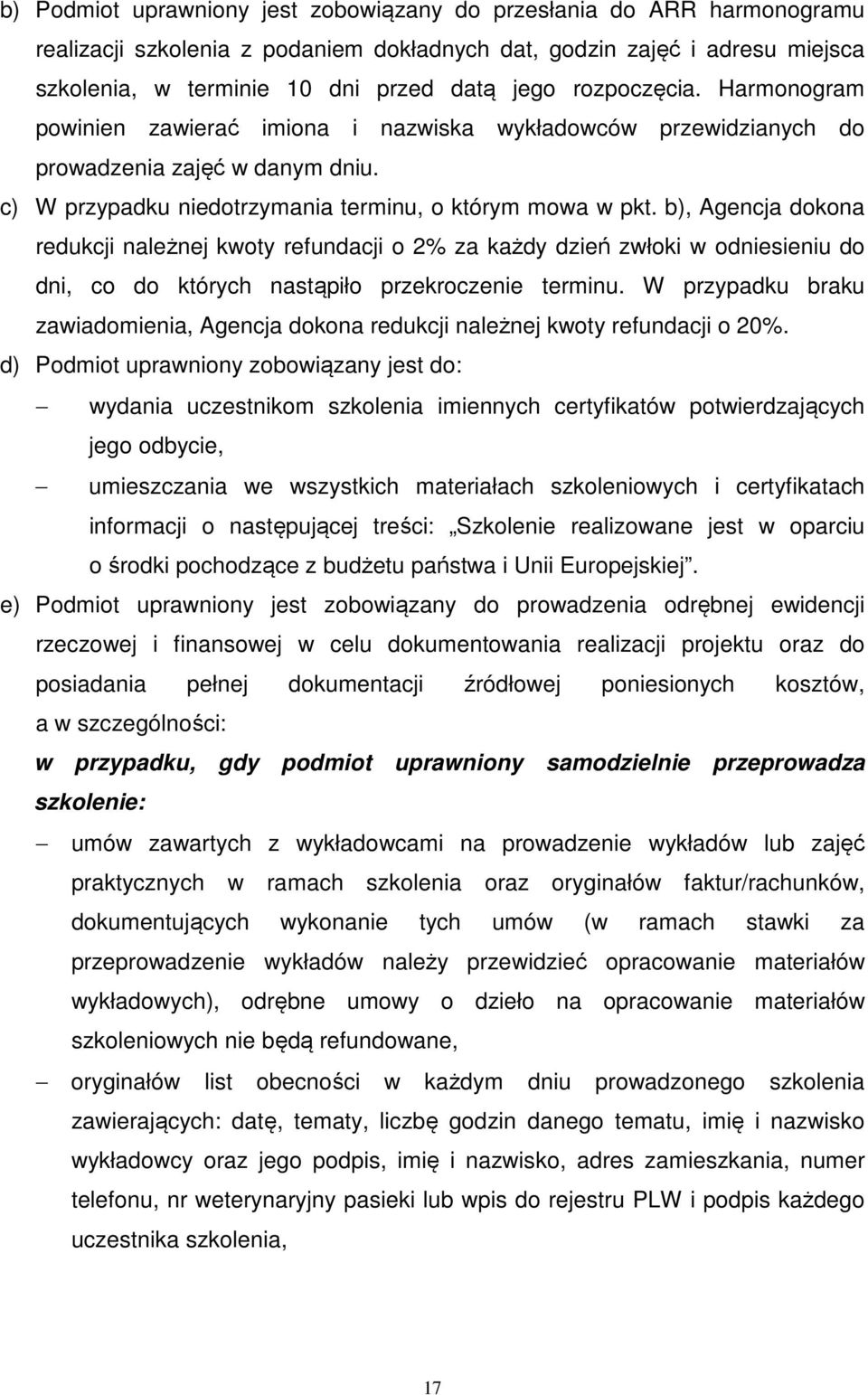 b) Podmiot uprawniony jest zobowiązany do przesłania do ARR harmonogramu realizacji szkolenia z podaniem dokładnych dat, godzin zajęć i adresu miejsca szkolenia, w terminie 10 dni przed datą jego rozpoczęcia. Harmonogram powinien zawierać imiona i nazwiska wykładowców przewidzianych do prowadzenia zajęć w danym dniu.

c) W przypadku niedotrzymania terminu, o którym mowa w pkt. b), Agencja dokona redukcji należnej kwoty refundacji o 2% za każdy dzień zwłoki w odniesieniu do dni, co do których nastąpiło przekroczenie terminu. W przypadku braku zawiadomienia, Agencja dokona redukcji należnej kwoty refundacji o 20%.

d) Podmiot uprawniony zobowiązany jest do:

– wydania uczestnikom szkolenia imiennych certyfikatów potwierdzających jego odbycie,

– umieszczania we wszystkich materiałach szkoleniowych i certyfikatach informacji o następującej treści: „Szkolenie realizowane jest w oparciu o środki pochodzące z budżetu państwa i Unii Europejskiej”.

e) Podmiot uprawniony jest zobowiązany do prowadzenia odrębnej ewidencji rzeczowej i finansowej w celu dokumentowania realizacji projektu oraz do posiadania pełnej dokumentacji źródłowej poniesionych kosztów, a w szczególności:

w przypadku, gdy podmiot uprawniony samodzielnie przeprowadza szkolenie:

– umów zawartych z wykładowcami na prowadzenie wykładów lub zajęć praktycznych w ramach szkolenia oraz oryginałów faktur/rachunków, dokumentujących wykonanie tych umów (w ramach stawki za przeprowadzenie wykładów należy przewidzieć opracowanie materiałów wykładowych), odrębne umowy o dzieło na opracowanie materiałów szkoleniowych nie będą refundowane,

– oryginałów list obecności w każdym dniu prowadzonego szkolenia zawierających: datę, tematy, liczbę godzin danego tematu, imię i nazwisko wykładowcy oraz jego podpis, imię i nazwisko, adres zamieszkania, numer telefonu, nr weterynaryjny pasieki lub wpis do rejestru PLW i podpis każdego uczestnika szkolenia,

17